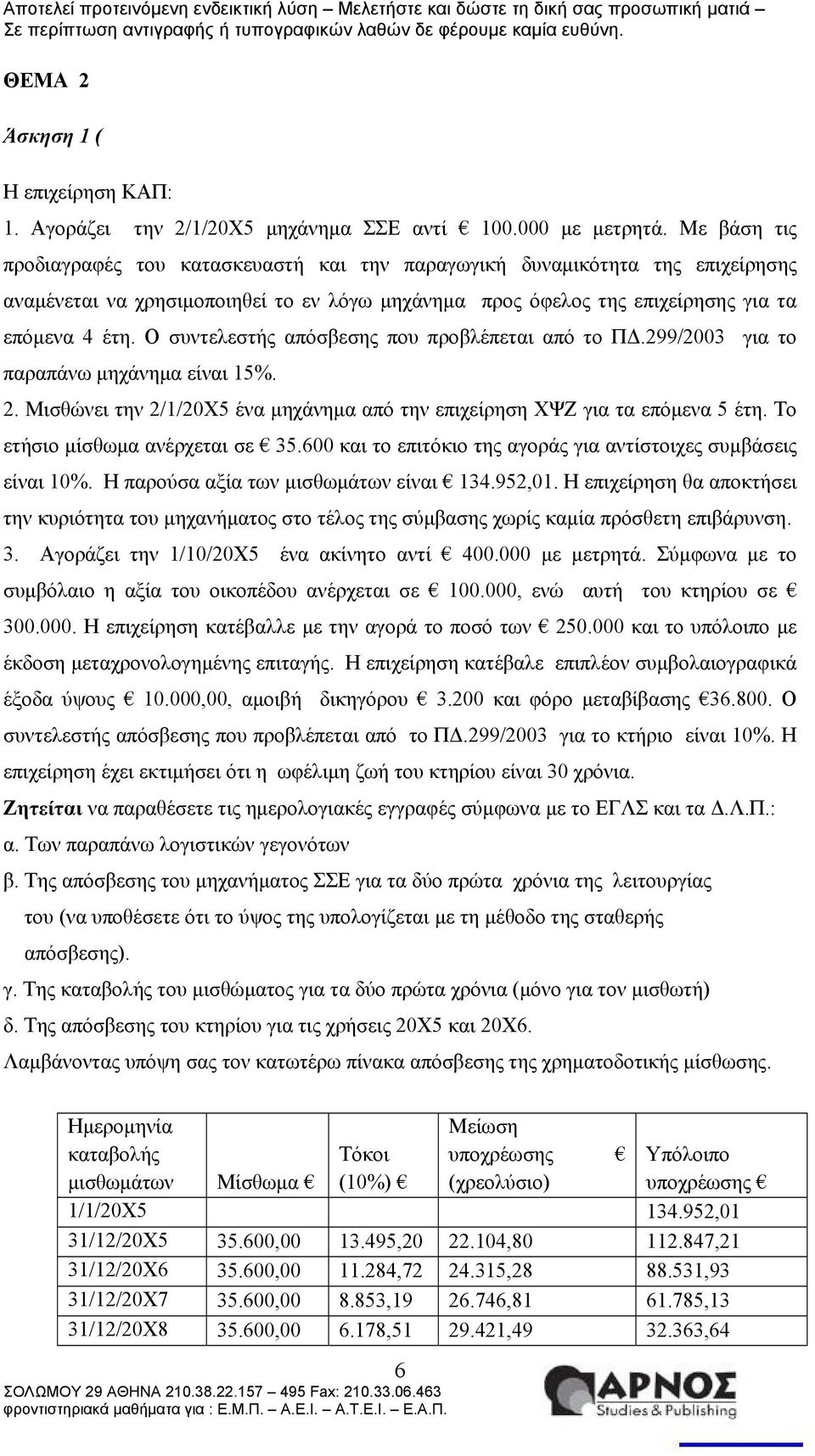 Αποτελεί προτεινόμενη ενδεικτική λύση – Μελετήστε και δώστε τη δική σας προσωπική ματιά – Σε περίπτωση αντιγραφής ή τυπογραφικών λαθών δε φέρουμε καμία ευθύνη.

ΘΕΜΑ 2

Άσκηση 1 (

Η επιχείρηση ΚΑΠ:

1. Αγοράζει την 2/1/20Χ5 μηχάνημα ΣΣΕ αντί € 100.000 με μετρητά. Με βάση τις προδιαγραφές του κατασκευαστή και την παραγωγική δυναμικότητα της επιχείρησης αναμένεται να χρησιμοποιηθεί το εν λόγω μηχάνημα προς όφελος της επιχείρησης για τα επόμενα 4 έτη. Ο συντελεστής απόσβεσης που προβλέπεται από το ΠΔ.299/2003 για το παραπάνω μηχάνημα είναι 15%.

2. Μισθώνει την 2/1/20Χ5 ένα μηχάνημα από την επιχείρηση ΧΨΖ για τα επόμενα 5 έτη. Το ετήσιο μίσθωμα ανέρχεται σε € 35.600 και το επιτόκιο της αγοράς για αντίστοιχες συμβάσεις είναι 10%. Η παρούσα αξία των μισθωμάτων είναι € 134.952,01. Η επιχείρηση θα αποκτήσει την κυριότητα του μηχανήματος στο τέλος της σύμβασης χωρίς καμία πρόσθετη επιβάρυνση.

3. Αγοράζει την 1/10/20Χ5 ένα ακίνητο αντί € 400.000 με μετρητά. Σύμφωνα με το συμβόλαιο η αξία του οικοπέδου ανέρχεται σε € 100.000, ενώ αυτή του κτηρίου σε € 300.000. Η επιχείρηση κατέβαλλε με την αγορά το ποσό των € 250.000 και το υπόλοιπο με έκδοση μεταχρονολογημένης επιταγής. Η επιχείρηση κατέβαλε επιπλέον συμβολαιογραφικά έξοδα ύψους € 10.000,00, αμοιβή δικηγόρου € 3.200 και φόρο μεταβίβασης €36.800. Ο συντελεστής απόσβεσης που προβλέπεται από το ΠΔ.299/2003 για το κτήριο είναι 10%. Η επιχείρηση έχει εκτιμήσει ότι η ωφέλιμη ζωή του κτηρίου είναι 30 χρόνια.

Ζητείται να παραθέσετε τις ημερολογιακές εγγραφές σύμφωνα με το ΕΓΛΣ και τα Δ.Λ.Π.:

α. Των παραπάνω λογιστικών γεγονότων

β. Της απόσβεσης του μηχανήματος ΣΣΕ για τα δύο πρώτα χρόνια της λειτουργίας του (να υποθέσετε ότι το ύψος της υπολογίζεται με τη μέθοδο της σταθερής απόσβεσης).

γ. Της καταβολής του μισθώματος για τα δύο πρώτα χρόνια (μόνο για τον μισθωτή)

δ. Της απόσβεσης του κτηρίου για τις χρήσεις 20Χ5 και 20Χ6.

Λαμβάνοντας υπόψη σας τον κατωτέρω πίνακα απόσβεσης της χρηματοδοτικής μίσθωσης.

| Ημερομηνία καταβολής μισθωμάτων | Μίσθωμα € | Τόκοι (10%) € | Μείωση υποχρέωσης € (χρεολύσιο) | Υπόλοιπο υποχρέωσης € |
|---|---|---|---|---|
| 1/1/20Χ5 | | | | 134.952,01 |
| 31/12/20Χ5 | 35.600,00 | 13.495,20 | 22.104,80 | 112.847,21 |
| 31/12/20Χ6 | 35.600,00 | 11.284,72 | 24.315,28 | 88.531,93 |
| 31/12/20Χ7 | 35.600,00 | 8.853,19 | 26.746,81 | 61.785,13 |
| 31/12/20Χ8 | 35.600,00 | 6.178,51 | 29.421,49 | 32.363,64 |

6

ΣΟΛΩΜΟΥ 29 ΑΘΗΝΑ 210.38.22.157 – 495 Fax: 210.33.06.463
φροντιστηριακά μαθήματα για : Ε.Μ.Π. – Α.Ε.Ι. – Α.Τ.Ε.Ι. – Ε.Α.Π.

ΑΡΝΟΣ
Studies & Publishing